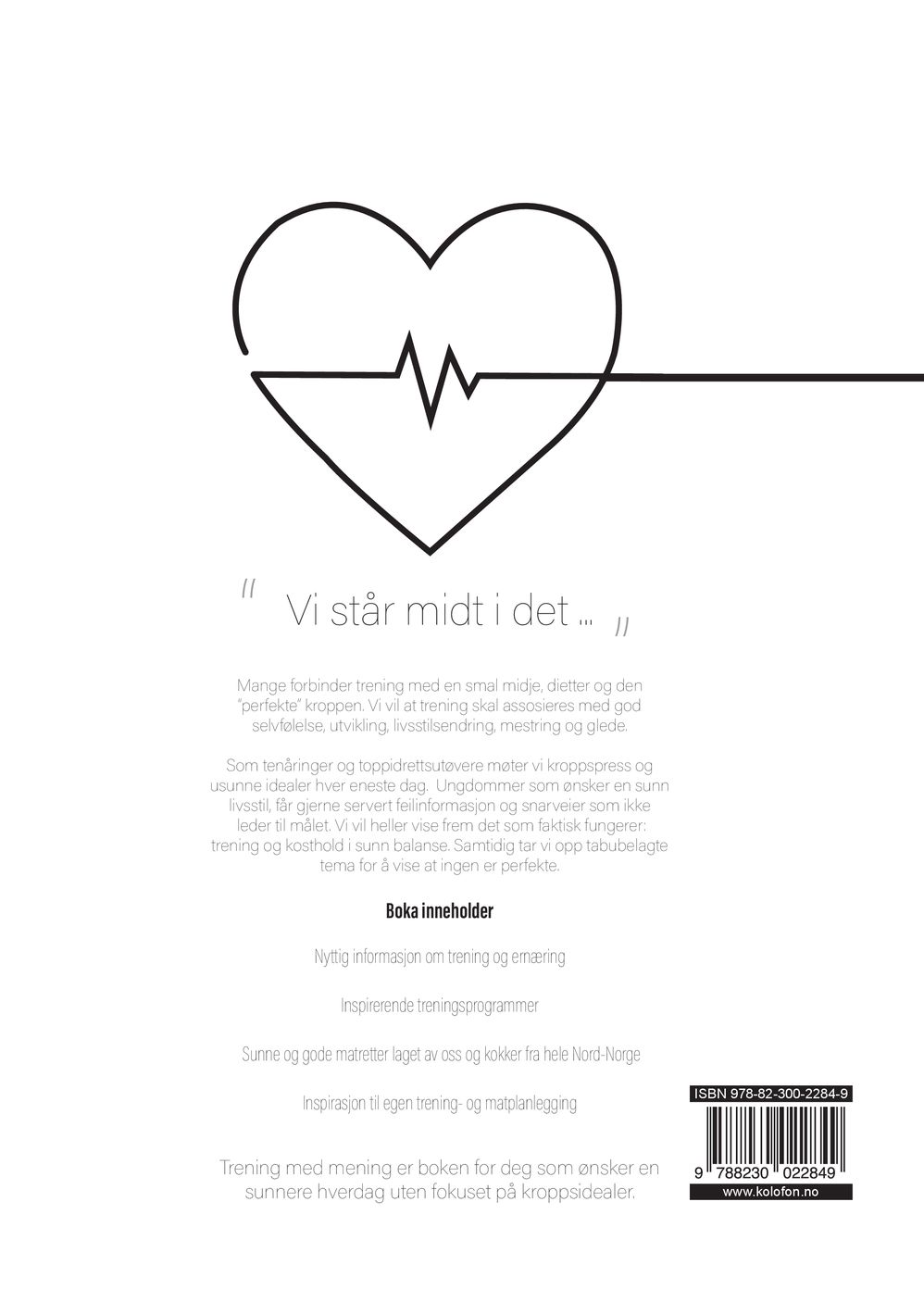 " Vi står midt i det ... "

Mange forbinder trening med en smal midje, dietter og den "perfekte" kroppen. Vi vil at trening skal assosieres med god selvfølelse, utvikling, livsstilsendring, mestring og glede.

Som tenåringer og toppidrettsutøvere møter vi kroppspress og usunne idealer hver eneste dag. Ungdommer som ønsker en sunn livsstil, får gjerne servert feilinformasjon og snarveier som ikke leder til målet. Vi vil heller vise frem det som faktisk fungerer: trening og kosthold i sunn balanse. Samtidig tar vi opp tabubelagte tema for å vise at ingen er perfekte.

Boka inneholder

Nyttig informasjon om trening og ernæring

Inspirerende treningsprogrammer

Sunne og gode matretter laget av oss og kokker fra hele Nord-Norge

Inspirasjon til egen trening- og matplanlegging

Trening med mening er boken for deg som ønsker en sunnere hverdag uten fokuset på kroppsidealer.

ISBN 978-82-300-2284-9

9 788230 022849

www.kolofon.no